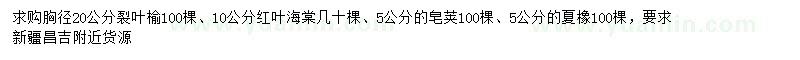 求购胸径20公分裂叶榆100棵、10公分红叶海棠几十棵、5公分的皂荚100棵、5公分的夏橡100棵，要求新疆昌吉附近货源